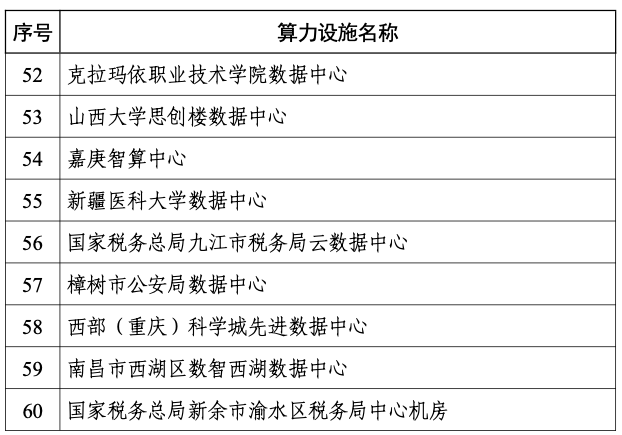 | 序号 | 算力设施名称 |
|---|---|
| 52 | 克拉玛依职业技术学院数据中心 |
| 53 | 山西大学思创楼数据中心 |
| 54 | 嘉庚智算中心 |
| 55 | 新疆医科大学数据中心 |
| 56 | 国家税务总局九江市税务局云数据中心 |
| 57 | 樟树市公安局数据中心 |
| 58 | 西部（重庆）科学城先进数据中心 |
| 59 | 南昌市西湖区数智西湖数据中心 |
| 60 | 国家税务总局新余市渝水区税务局中心机房 |